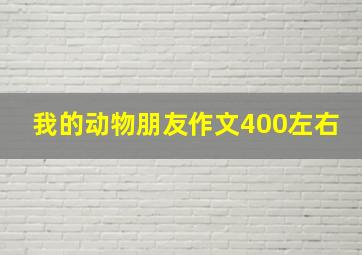 我的动物朋友作文400左右